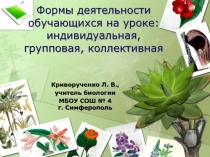 Формы деятельности обучающихся на уроке: индивидуальная, групповая, коллективная

Криворученко Л. В., учитель биологии МБОУ СОШ № 4 г. Симферополь